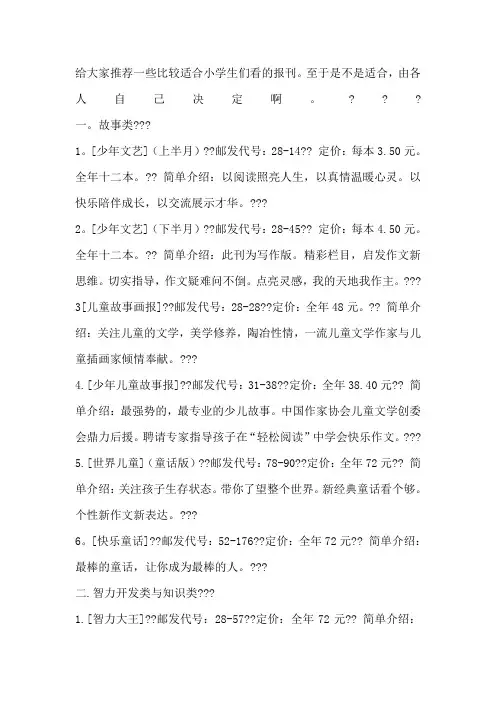 给大家推荐一些比较适合小学生们看的报刊。至于是不是适合，由各人自己决定啊。？？？

一。故事类???

1。[少年文艺]（上半月）??邮发代号：28-14?? 定价：每本 3.50 元。全年十二本。?? 简单介绍：以阅读照亮人生，以真情温暖心灵。以快乐陪伴成长，以交流展示才华。???

2。[少年文艺]（下半月）??邮发代号：28-45?? 定价：每本 4.50 元。全年十二本。?? 简单介绍：此刊为写作版。精彩栏目，启发作文新思维。切实指导，作文疑难问不倒。点亮灵感，我的天地我作主。???

3[儿童故事画报]??邮发代号：28-28??定价：全年 48 元。?? 简单介绍：关注儿童的文学，美学修养，陶冶性情，一流儿童文学作家与儿童插画家倾情奉献。???

4.[少年儿童故事报]??邮发代号：31-38??定价：全年 38.40 元?? 简单介绍：最强势的，最专业的少儿故事。中国作家协会儿童文学创委会鼎力后援。聘请专家指导孩子在“轻松阅读”中学会快乐作文。???

5.[世界儿童]（童话版）??邮发代号：78-90??定价：全年 72 元?? 简单介绍：关注孩子生存状态。带你了望整个世界。新经典童话看个够。个性新作文新表达。???

6。[快乐童话]??邮发代号：52-176??定价：全年 72 元?? 简单介绍：最棒的童话，让你成为最棒的人。???

二.智力开发类与知识类???

1.[智力大王]??邮发代号：28-57??定价：全年 72 元?? 简单介绍：